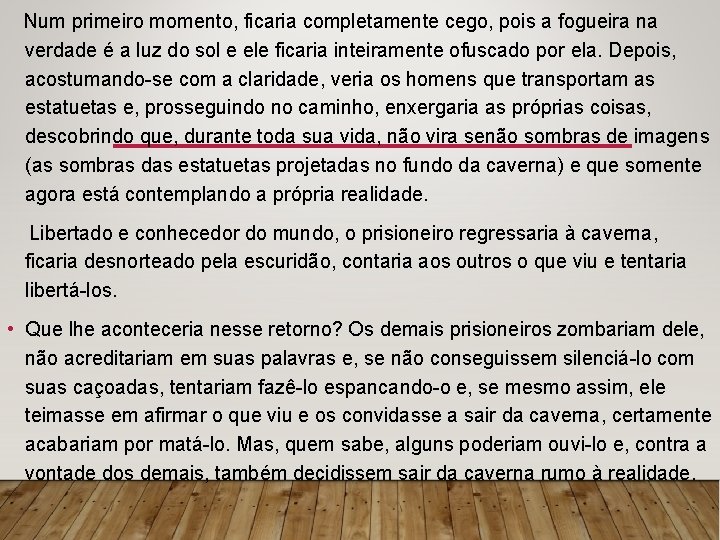 Num primeiro momento, ficaria completamente cego, pois a fogueira na verdade é a luz do sol e ele ficaria inteiramente ofuscado por ela. Depois, acostumando-se com a claridade, veria os homens que transportam as estatuetas e, prosseguindo no caminho, enxergaria as próprias coisas, descobrindo que, durante toda sua vida, não vira senão sombras de imagens (as sombras das estatuetas projetadas no fundo da caverna) e que somente agora está contemplando a própria realidade.

Libertado e conhecedor do mundo, o prisioneiro regressaria à caverna, ficaria desnorteado pela escuridão, contaria aos outros o que viu e tentaria libertá-los.

• Que lhe aconteceria nesse retorno? Os demais prisioneiros zombariam dele, não acreditariam em suas palavras e, se não conseguissem silenciá-lo com suas caçoadas, tentariam fazê-lo espancando-o e, se mesmo assim, ele teimasse em afirmar o que viu e os convidasse a sair da caverna, certamente acabariam por matá-lo. Mas, quem sabe, alguns poderiam ouvi-lo e, contra a vontade dos demais, também decidissem sair da caverna rumo à realidade.